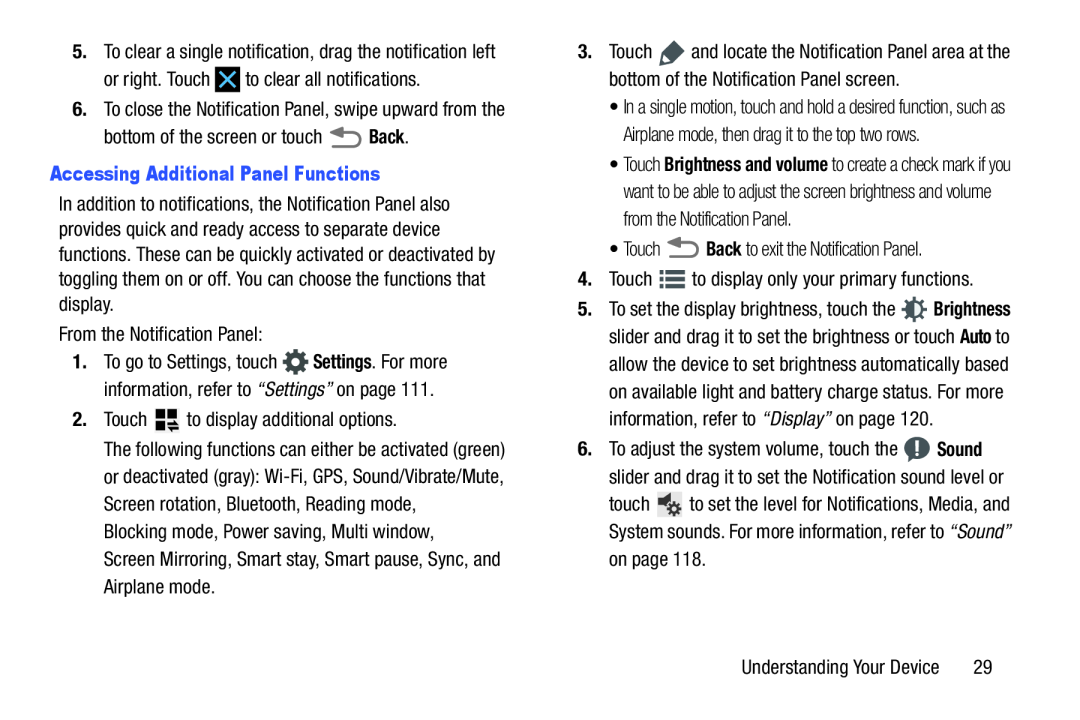 5. To clear a single notification, drag the notification left or right. Touch to clear all notifications.

6. To close the Notification Panel, swipe upward from the bottom of the screen or touch Back.

Accessing Additional Panel Functions

In addition to notifications, the Notification Panel also provides quick and ready access to separate device functions. These can be quickly activated or deactivated by toggling them on or off. You can choose the functions that display.

From the Notification Panel:

1. To go to Settings, touch Settings. For more information, refer to “Settings” on page 111.

2. Touch to display additional options.

The following functions can either be activated (green) or deactivated (gray): Wi-Fi, GPS, Sound/Vibrate/Mute, Screen rotation, Bluetooth, Reading mode, Blocking mode, Power saving, Multi window, Screen Mirroring, Smart stay, Smart pause, Sync, and Airplane mode.

3. Touch and locate the Notification Panel area at the bottom of the Notification Panel screen.

• In a single motion, touch and hold a desired function, such as Airplane mode, then drag it to the top two rows.

• Touch Brightness and volume to create a check mark if you want to be able to adjust the screen brightness and volume from the Notification Panel.

• Touch Back to exit the Notification Panel.

4. Touch to display only your primary functions.

5. To set the display brightness, touch the Brightness slider and drag it to set the brightness or touch Auto to allow the device to set brightness automatically based on available light and battery charge status. For more information, refer to “Display” on page 120.

6. To adjust the system volume, touch the Sound slider and drag it to set the Notification sound level or touch to set the level for Notifications, Media, and System sounds. For more information, refer to “Sound” on page 118.

Understanding Your Device 29